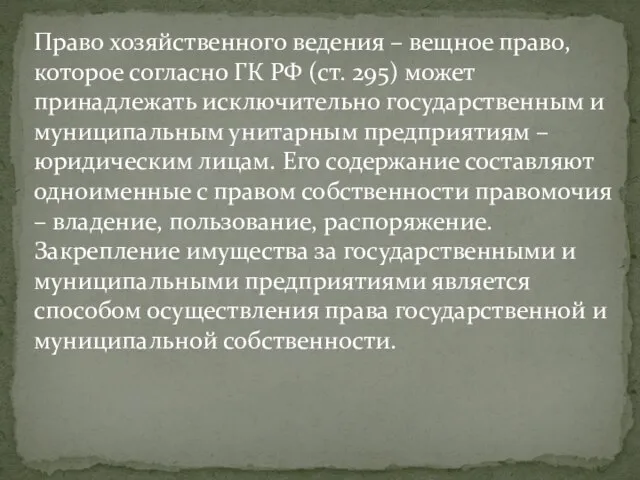 Право хозяйственного ведения – вещное право, которое согласно ГК РФ (ст. 295) может принадлежать исключительно государственным и муниципальным унитарным предприятиям – юридическим лицам. Его содержание составляют одноименные с правом собственности правомочия – владение, пользование, распоряжение. Закрепление имущества за государственными и муниципальными предприятиями является способом осуществления права государственной и муниципальной собственности.